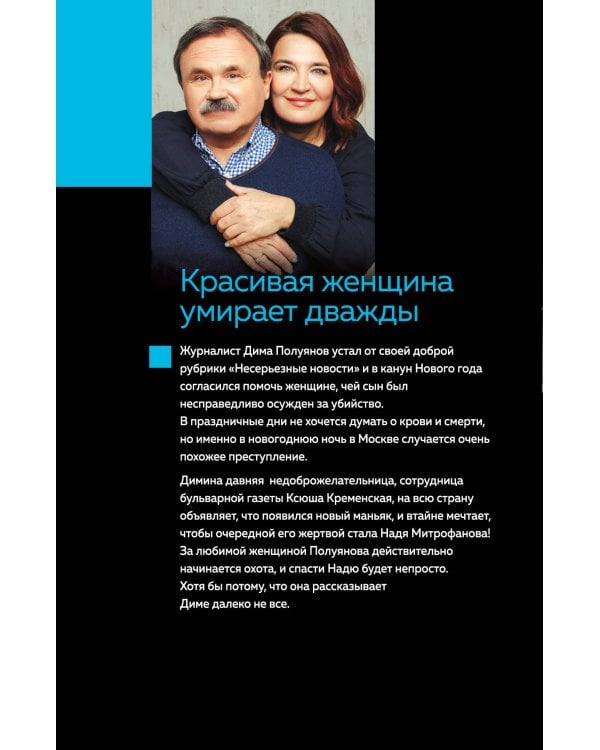 Красивая женщина умирает дважды

Журналист Дима Полуянов устал от своей доброй рубрики «Несерьезные новости» и в канун Нового года согласился помочь женщине, чей сын был несправедливо осужден за убийство.
В праздничные дни не хочется думать о крови и смерти, но именно в новогоднюю ночь в Москве случается очень похожее преступление.

Димина давняя недоброжелательница, сотрудница бульварной газеты Ксюша Кременская, на всю страну объявляет, что появился новый маньяк, и втайне мечтает, чтобы очередной его жертвой стала Надя Митрофанова! За любимой женщиной Полуянова действительно начинается охота, и спасти Надю будет непросто. Хотя бы потому, что она рассказывает Диме далеко не все.